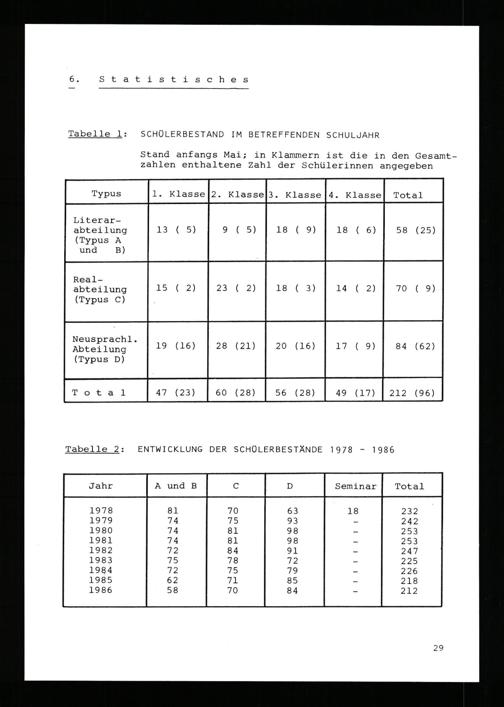 6. Statistisches

Tabelle 1: SCHÜLERBESTAND IM BETREFFENDEN SCHULJAHR

Stand anfangs Mai; in Klammern ist die in den Gesamtzahlen enthaltene Zahl der Schülerinnen angegeben

| Typus | 1. Klasse | 2. Klasse | 3. Klasse | 4. Klasse | Total |
|---|---|---|---|---|---|
| Literarabteilung (Typus A und B) | 13 ( 5) | 9 ( 5) | 18 ( 9) | 18 ( 6) | 58 (25) |
| Realabteilung (Typus C) | 15 ( 2) | 23 ( 2) | 18 ( 3) | 14 ( 2) | 70 ( 9) |
| Neusprachl. Abteilung (Typus D) | 19 (16) | 28 (21) | 20 (16) | 17 ( 9) | 84 (62) |
| Total | 47 (23) | 60 (28) | 56 (28) | 49 (17) | 212 (96) |

Tabelle 2: ENTWICKLUNG DER SCHÜLERBESTÄNDE 1978 - 1986

| Jahr | A und B | C | D | Seminar | Total |
|---|---|---|---|---|---|
| 1978 | 81 | 70 | 63 | 18 | 232 |
| 1979 | 74 | 75 | 93 | - | 242 |
| 1980 | 74 | 81 | 98 | - | 253 |
| 1981 | 74 | 81 | 98 | - | 253 |
| 1982 | 72 | 84 | 91 | - | 247 |
| 1983 | 75 | 78 | 72 | - | 225 |
| 1984 | 72 | 75 | 79 | - | 226 |
| 1985 | 62 | 71 | 85 | - | 218 |
| 1986 | 58 | 70 | 84 | - | 212 |

29